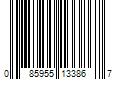 0 85955 13386 7